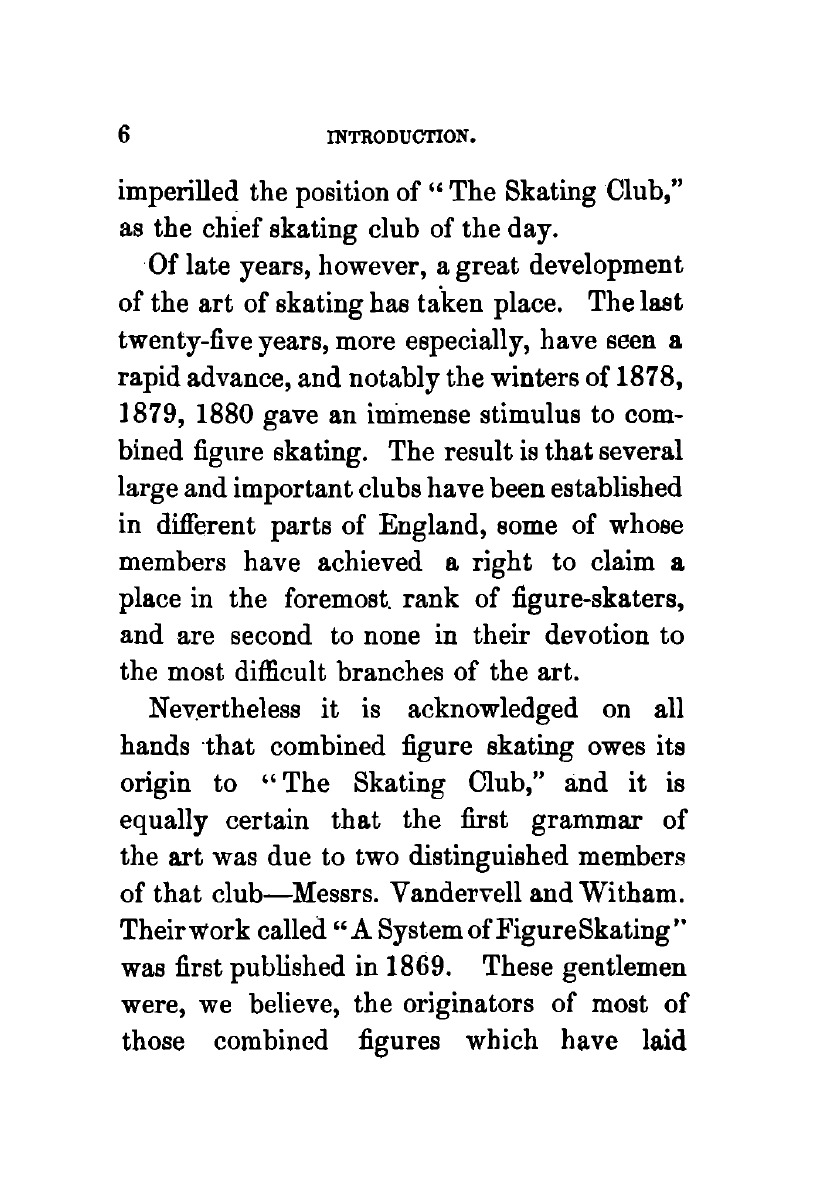 6 INTRODUCTION.

imperilled the position of "The Skating Club," as the chief skating club of the day.

Of late years, however, a great development of the art of skating has taken place. The last twenty-five years, more especially, have seen a rapid advance, and notably the winters of 1878, 1879, 1880 gave an immense stimulus to combined figure skating. The result is that several large and important clubs have been established in different parts of England, some of whose members have achieved a right to claim a place in the foremost rank of figure-skaters, and are second to none in their devotion to the most difficult branches of the art.

Nevertheless it is acknowledged on all hands that combined figure skating owes its origin to "The Skating Club," and it is equally certain that the first grammar of the art was due to two distinguished members of that club—Messrs. Vandervell and Witham. Their work called "A System of Figure Skating" was first published in 1869. These gentlemen were, we believe, the originators of most of those combined figures which have laid